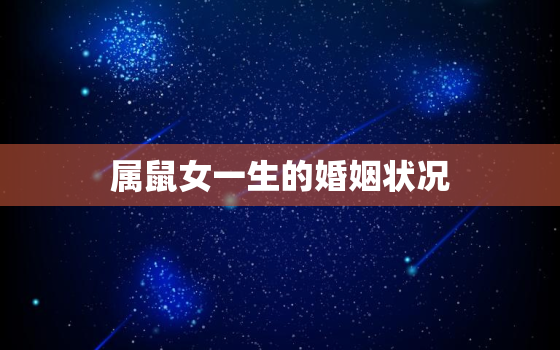 属鼠女一生的婚姻状况